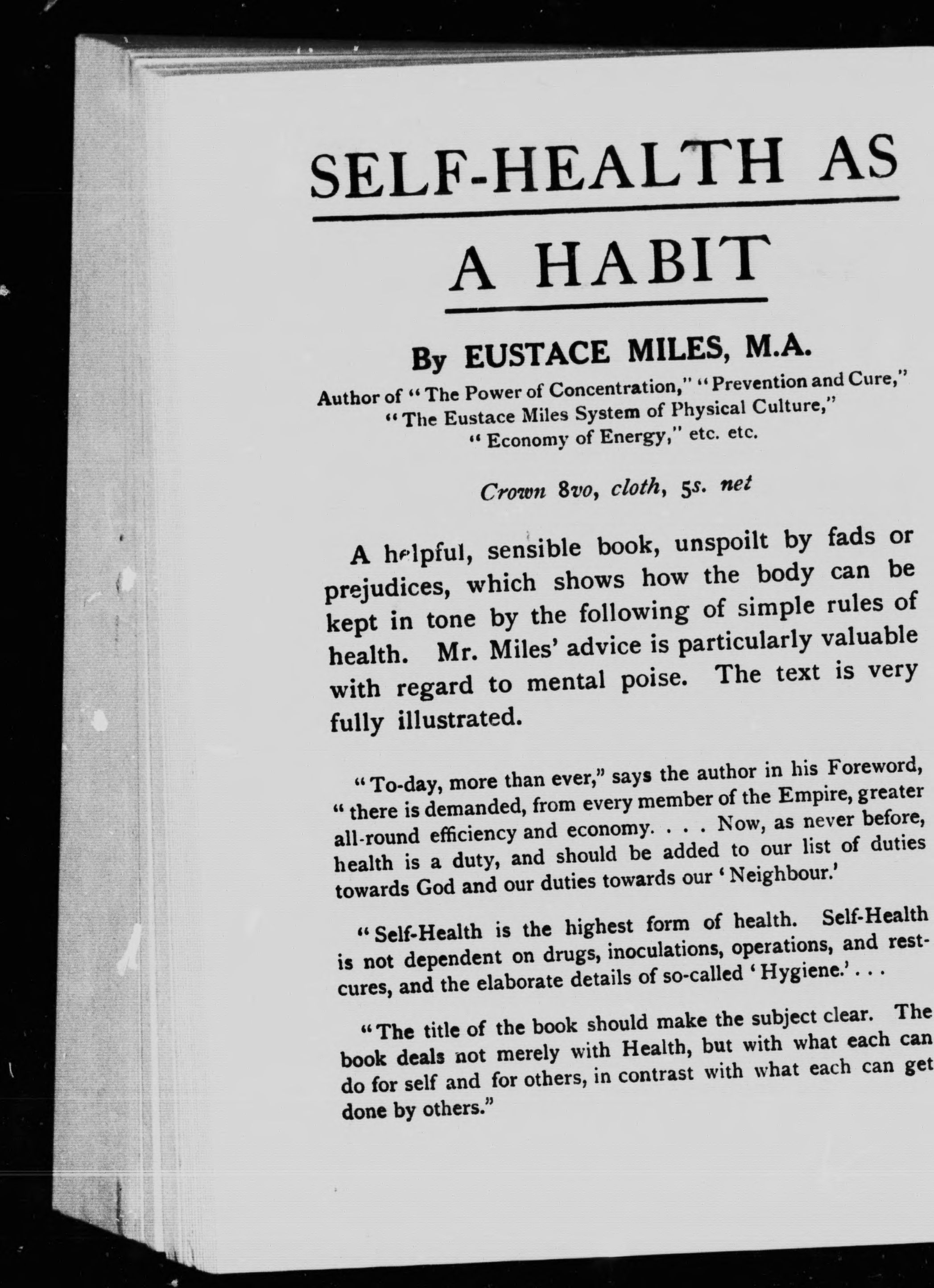 SELF-HEALTH AS A HABIT

By EUSTACE MILES, M.A.

Author of "The Power of Concentration," "Prevention and Cure," "The Eustace Miles System of Physical Culture," "Economy of Energy," etc. etc.

Crown 8vo, cloth, 5s. net

A helpful, sensible book, unspoilt by fads or prejudices, which shows how the body can be kept in tone by the following of simple rules of health. Mr. Miles' advice is particularly valuable with regard to mental poise. The text is very fully illustrated.

"To-day, more than ever," says the author in his Foreword, "there is demanded, from every member of the Empire, greater all-round efficiency and economy. . . . Now, as never before, health is a duty, and should be added to our list of duties towards God and our duties towards our 'Neighbour.'

"Self-Health is the highest form of health. Self-Health is not dependent on drugs, inoculations, operations, and rest-cures, and the elaborate details of so-called 'Hygiene.' . . .

"The title of the book should make the subject clear. The book deals not merely with Health, but with what each can do for self and for others, in contrast with what each can get done by others."